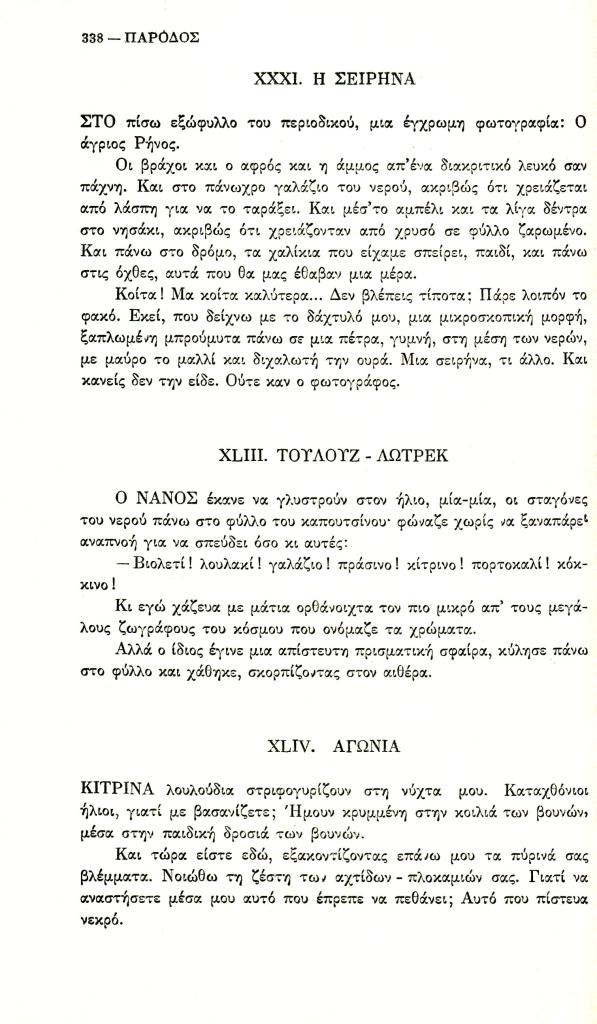 338 — ΠΑΡΟΔΟΣ

XXXI. Η ΣΕΙΡΗΝΑ

ΣΤΟ πίσω εξώφυλλο του περιοδικού, μια έγχρωμη φωτογραφία: Ο άγριος Ρήνος.

Οι βράχοι και ο αφρός και η άμμος απ'ένα διακριτικό λευκό σαν πάχνη. Και στο πάνωχρο γαλάζιο του νερού, ακριβώς ότι χρειάζεται από λάσπη για να το ταράξει. Και μέσ'το αμπέλι και τα λίγα δέντρα στο νησάκι, ακριβώς ότι χρειάζονταν από χρυσό σε φύλλο ζαρωμένο. Και πάνω στο δρόμο, τα χαλίκια που είχαμε σπείρει, παιδί, και πάνω στις όχθες, αυτά που θα μας έθαβαν μια μέρα.

Κοίτα! Μα κοίτα καλύτερα... Δεν βλέπεις τίποτα; Πάρε λοιπόν το φακό. Εκεί, που δείχνω με το δάχτυλό μου, μια μικροσκοπική μορφή, ξαπλωμένη μπρούμυτα πάνω σε μια πέτρα, γυμνή, στη μέση των νερών, με μαύρο το μαλλί και διχαλωτή την ουρά. Μια σειρήνα, τι άλλο. Και κανείς δεν την είδε. Ούτε καν ο φωτογράφος.

XLIII. ΤΟΥΛΟΥΖ - ΛΩΤΡΕΚ

Ο ΝΑΝΟΣ έκανε να γλυστρούν στον ήλιο, μία-μία, οι σταγόνες του νερού πάνω στο φύλλο του καπουτσίνου· φώναζε χωρίς να ξαναπάρει αναπνοή για να σπεύδει όσο κι αυτές:

— Βιολετί! λουλακί! γαλάζιο! πράσινο! κίτρινο! πορτοκαλί! κόκκινο!

Κι εγώ χάζευα με μάτια ορθάνοιχτα τον πιο μικρό απ' τους μεγάλους ζωγράφους του κόσμου που ονόμαζε τα χρώματα.

Αλλά ο ίδιος έγινε μια απίστευτη πρισματική σφαίρα, κύλησε πάνω στο φύλλο και χάθηκε, σκορπίζοντας στον αιθέρα.

XLIV. ΑΓΩΝΙΑ

ΚΙΤΡΙΝΑ λουλούδια στριφογυρίζουν στη νύχτα μου. Καταχθόνιοι ήλιοι, γιατί με βασανίζετε; Ήμουν κρυμμένη στην κοιλιά των βουνών, μέσα στην παιδική δροσιά των βουνών.

Και τώρα είστε εδώ, εξακοντίζοντας επάνω μου τα πύρινά σας βλέμματα. Νοιώθω τη ζέστη των αχτίδων - πλοκαμιών σας. Γιατί να αναστήσετε μέσα μου αυτό που έπρεπε να πεθάνει; Αυτό που πίστευα νεκρό.